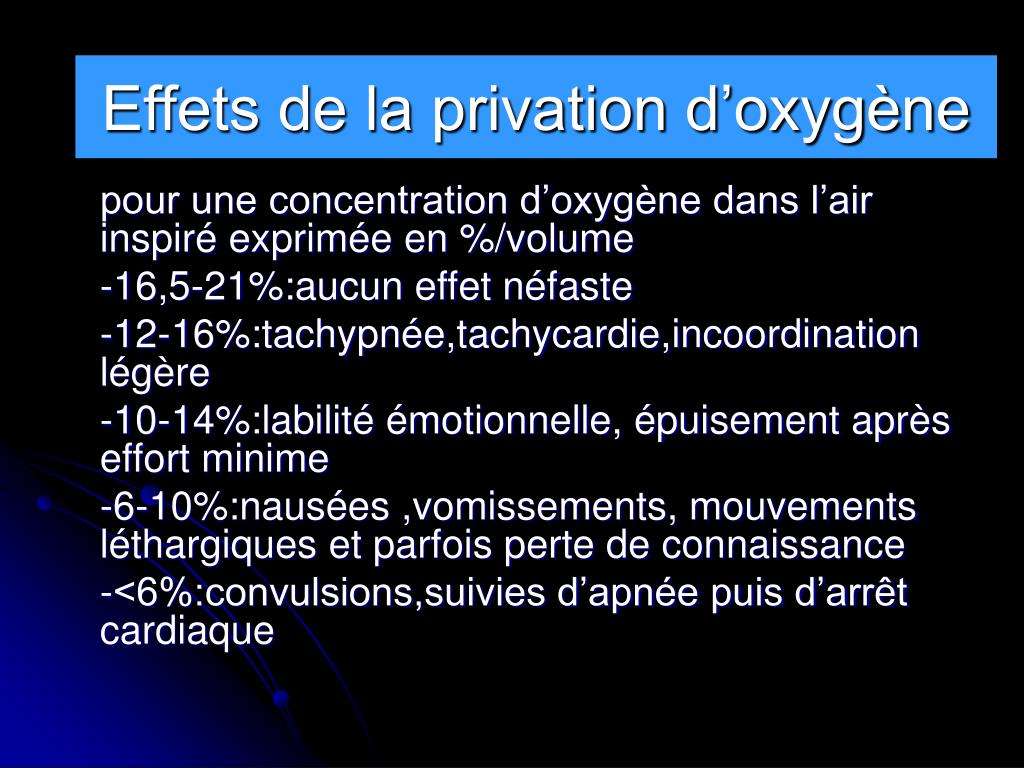 Effets de la privation d’oxygène

pour une concentration d’oxygène dans l’air inspiré exprimée en %/volume

-16,5-21%:aucun effet néfaste

-12-16%:tachypnée,tachycardie,incoordination légère

-10-14%:labilité émotionnelle, épuisement après effort minime

-6-10%:nausées ,vomissements, mouvements léthargiques et parfois perte de connaissance

-<6%:convulsions,suivies d’apnée puis d’arrêt cardiaque